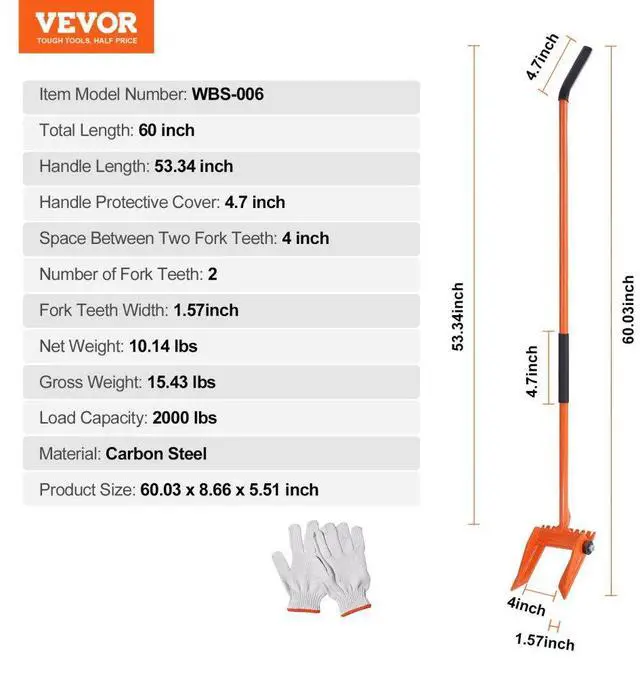 VEVOR
TOUGH TOOLS, HALF PRICE

Item Model Number: WBS-006

Total Length: 60 inch

Handle Length: 53.34 inch

Handle Protective Cover: 4.7 inch

Space Between Two Fork Teeth: 4 inch

Number of Fork Teeth: 2

Fork Teeth Width: 1.57inch

Net Weight: 10.14 lbs

Gross Weight: 15.43 lbs

Load Capacity: 2000 lbs

Material: Carbon Steel

Product Size: 60.03 x 8.66 x 5.51 inch

4.7inch

53.34inch

4.7inch

60.03inch

4inch

1.57inch